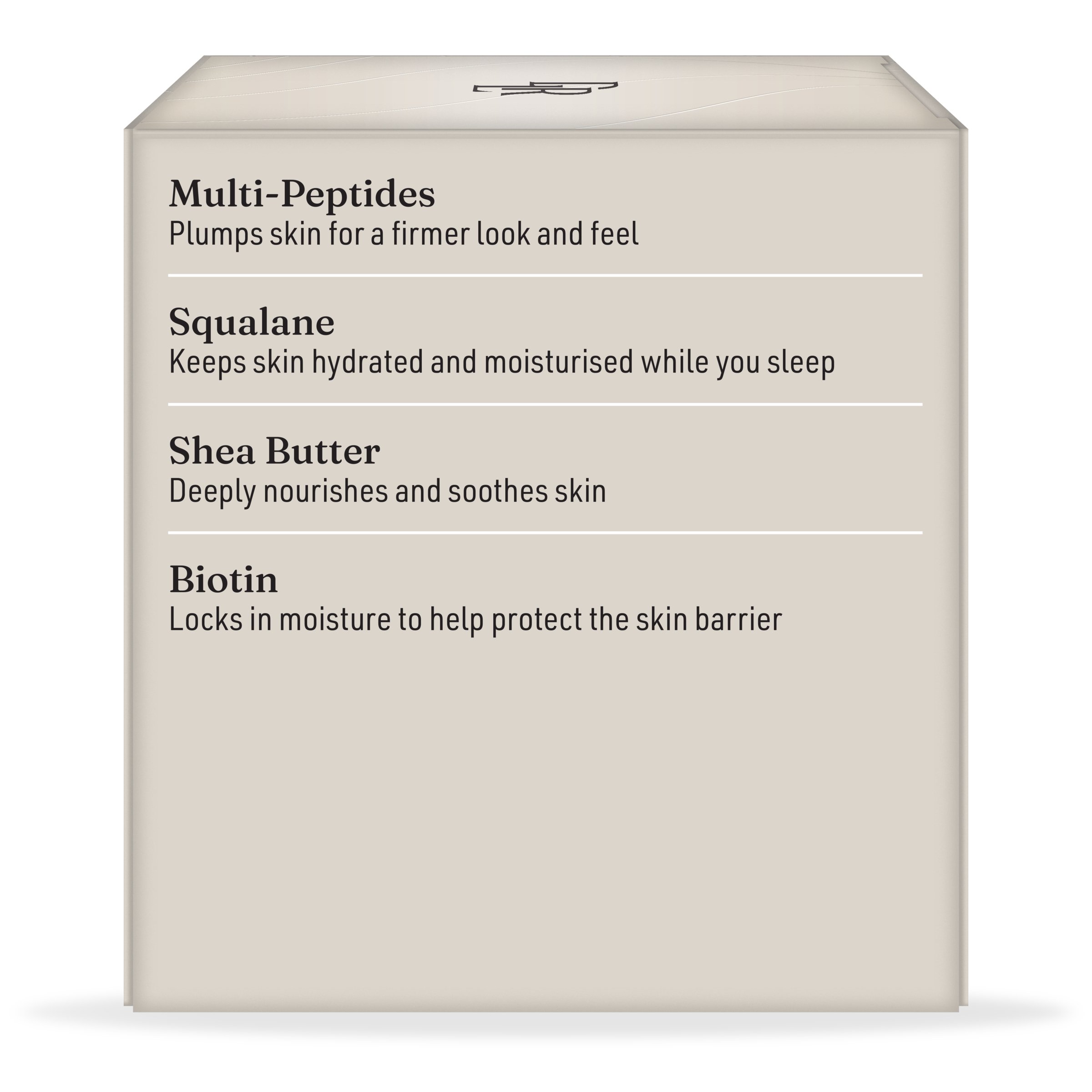 Multi-Peptides
Plumps skin for a firmer look and feel

Squalane
Keeps skin hydrated and moisturised while you sleep

Shea Butter
Deeply nourishes and soothes skin

Biotin
Locks in moisture to help protect the skin barrier